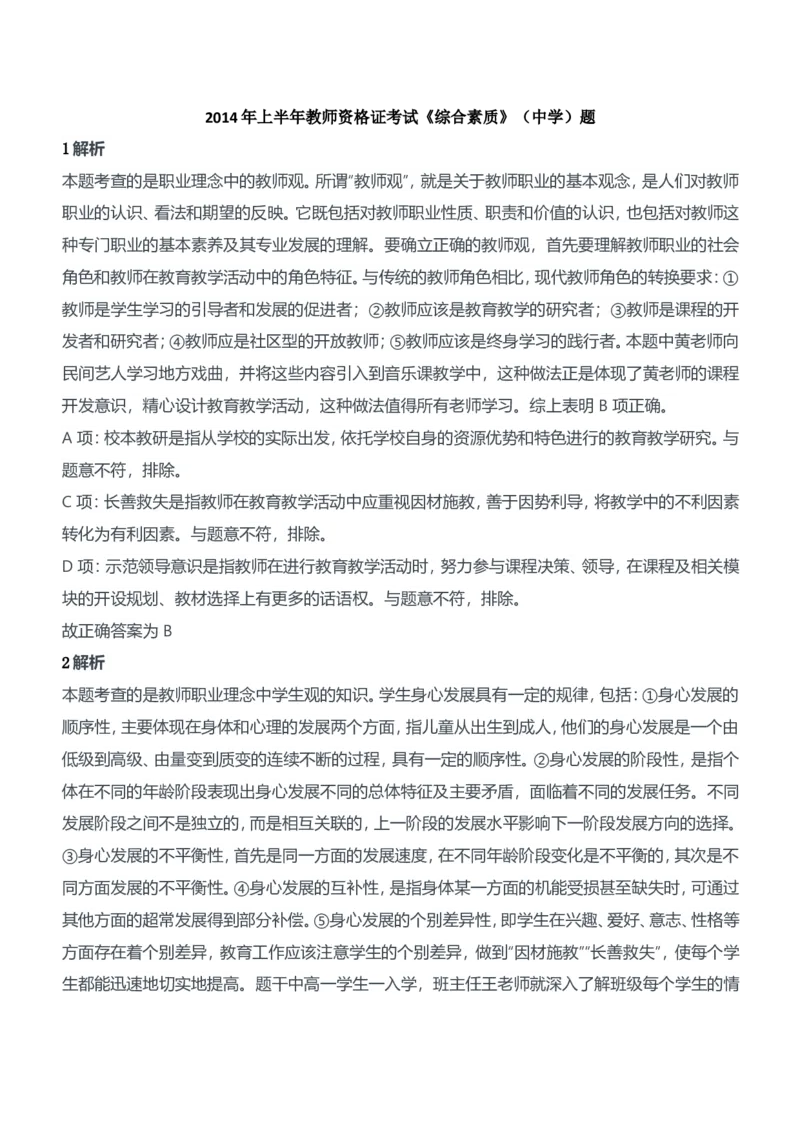 2014 年上半年教师资格证考试《综合素质》（中学）题

1 解析

本题考查的是职业理念中的教师观。所谓"教师观"，就是关于教师职业的基本观念，是人们对教师职业的认识、看法和期望的反映。它既包括对教师职业性质、职责和价值的认识，也包括对教师这种专门职业的基本素养及其专业发展的理解。要确立正确的教师观，首先要理解教师职业的社会角色和教师在教育教学活动中的角色特征。与传统的教师角色相比，现代教师角色的转换要求：①教师是学生学习的引导者和发展的促进者；②教师应该是教育教学的研究者；③教师是课程的开发者和研究者；④教师应是社区型的开放教师；⑤教师应该是终身学习的践行者。本题中黄老师向民间艺人学习地方戏曲，并将这些内容引入到音乐课教学中，这种做法正是体现了黄老师的课程开发意识，精心设计教育教学活动，这种做法值得所有老师学习。综上表明 B 项正确。

A 项：校本教研是指从学校的实际出发，依托学校自身的资源优势和特色进行的教育教学研究。与题意不符，排除。

C 项：长善救失是指教师在教育教学活动中应重视因材施教，善于因势利导，将教学中的不利因素转化为有利因素。与题意不符，排除。

D 项：示范领导意识是指教师在进行教育教学活动时，努力参与课程决策、领导，在课程及相关模块的开设规划、教材选择上有更多的话语权。与题意不符，排除。

故正确答案为 B

2 解析

本题考查的是教师职业理念中学生观的知识。学生身心发展具有一定的规律，包括：①身心发展的顺序性，主要体现在身体和心理的发展两个方面，指儿童从出生到成人，他们的身心发展是一个由低级到高级、由量变到质变的连续不断的过程，具有一定的顺序性。②身心发展的阶段性，是指个体在不同的年龄阶段表现出身心发展不同的总体特征及主要矛盾，面临着不同的发展任务。不同发展阶段之间不是独立的，而是相互关联的，上一阶段的发展水平影响下一阶段发展方向的选择。③身心发展的不平衡性，首先是同一方面的发展速度，在不同年龄阶段变化是不平衡的，其次是不同方面发展的不平衡性。④身心发展的互补性，是指身体某一方面的机能受损甚至缺失时，可通过其他方面的超常发展得到部分补偿。⑤身心发展的个别差异性，即学生在兴趣、爱好、意志、性格等方面存在着个别差异，教育工作应该注意学生的个别差异，做到"因材施教""长善救失"，使每个学生都能迅速地切实地提高。题干中高一学生一入学，班主任王老师就深入了解班级每个学生的情